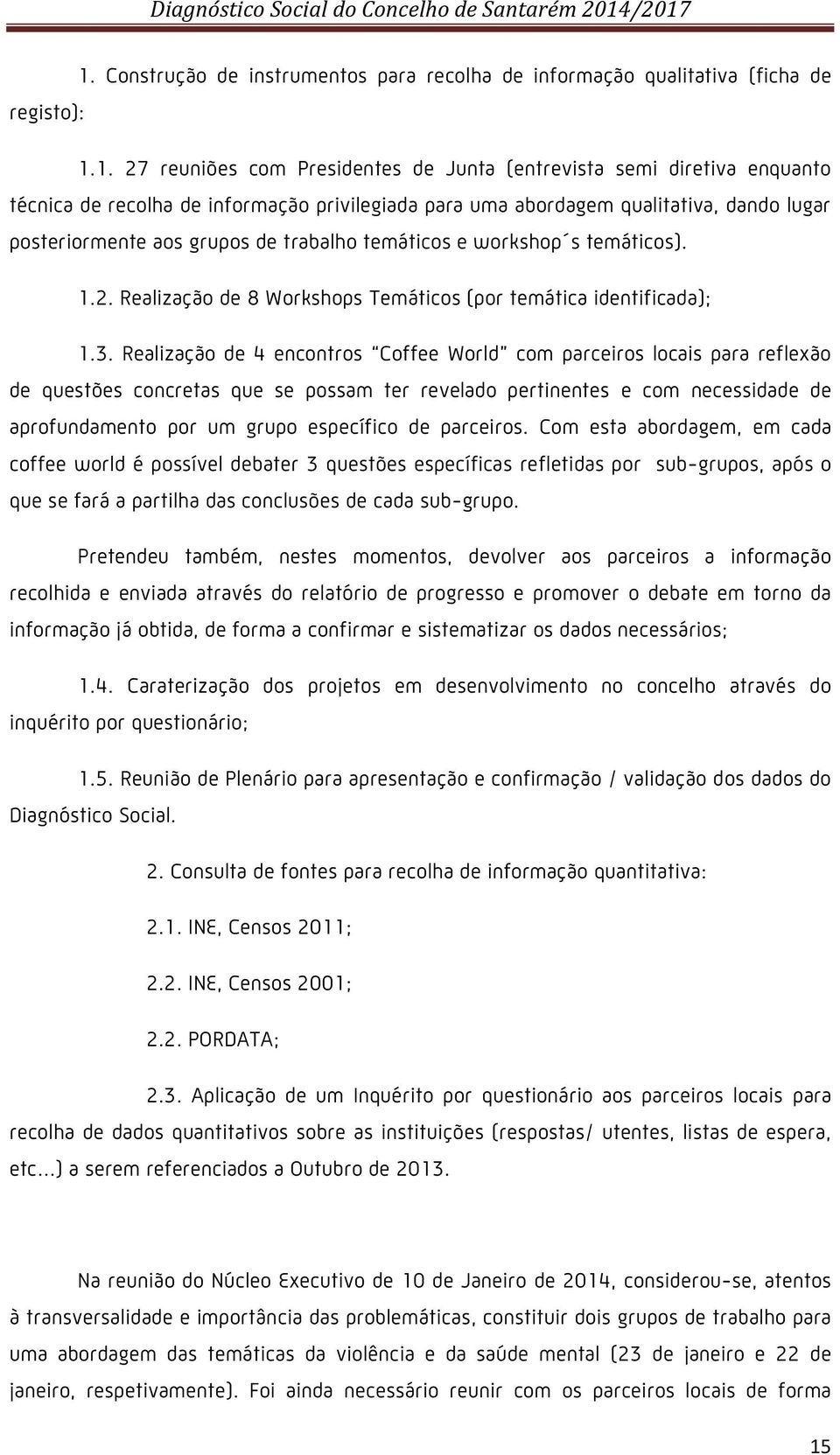 Diagnóstico Social do Concelho de Santarém 2014/2017

1. Construção de instrumentos para recolha de informação qualitativa (ficha de registo):

1.1. 27 reuniões com Presidentes de Junta (entrevista semi diretiva enquanto técnica de recolha de informação privilegiada para uma abordagem qualitativa, dando lugar posteriormente aos grupos de trabalho temáticos e workshop´s temáticos).

1.2. Realização de 8 Workshops Temáticos (por temática identificada);

1.3. Realização de 4 encontros "Coffee World" com parceiros locais para reflexão de questões concretas que se possam ter revelado pertinentes e com necessidade de aprofundamento por um grupo específico de parceiros. Com esta abordagem, em cada coffee world é possível debater 3 questões específicas refletidas por sub-grupos, após o que se fará a partilha das conclusões de cada sub-grupo.

Pretendeu também, nestes momentos, devolver aos parceiros a informação recolhida e enviada através do relatório de progresso e promover o debate em torno da informação já obtida, de forma a confirmar e sistematizar os dados necessários;

1.4. Caraterização dos projetos em desenvolvimento no concelho através do inquérito por questionário;

1.5. Reunião de Plenário para apresentação e confirmação / validação dos dados do Diagnóstico Social.

2. Consulta de fontes para recolha de informação quantitativa:

2.1. INE, Censos 2011;

2.2. INE, Censos 2001;

2.2. PORDATA;

2.3. Aplicação de um Inquérito por questionário aos parceiros locais para recolha de dados quantitativos sobre as instituições (respostas/ utentes, listas de espera, etc...) a serem referenciados a Outubro de 2013.

Na reunião do Núcleo Executivo de 10 de Janeiro de 2014, considerou-se, atentos à transversalidade e importância das problemáticas, constituir dois grupos de trabalho para uma abordagem das temáticas da violência e da saúde mental (23 de janeiro e 22 de janeiro, respetivamente). Foi ainda necessário reunir com os parceiros locais de forma

15